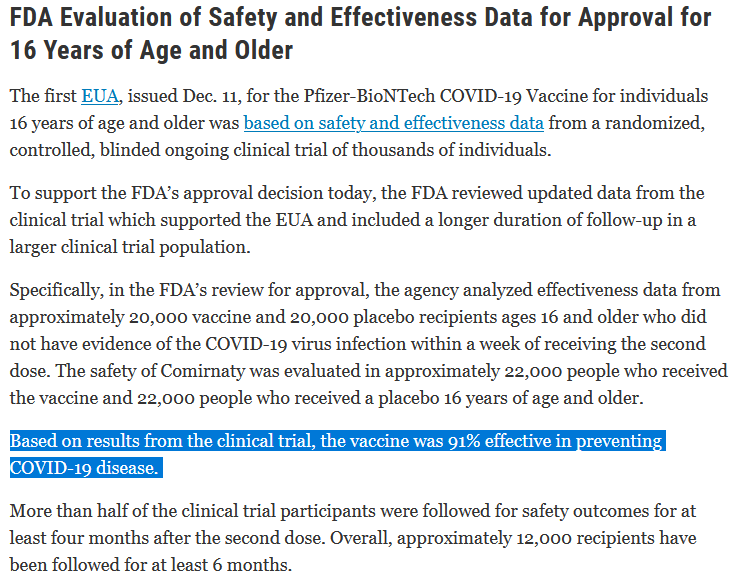 FDA Evaluation of Safety and Effectiveness Data for Approval for 16 Years of Age and Older

The first EUA, issued Dec. 11, for the Pfizer-BioNTech COVID-19 Vaccine for individuals 16 years of age and older was based on safety and effectiveness data from a randomized, controlled, blinded ongoing clinical trial of thousands of individuals.

To support the FDA's approval decision today, the FDA reviewed updated data from the clinical trial which supported the EUA and included a longer duration of follow-up in a larger clinical trial population.

Specifically, in the FDA's review for approval, the agency analyzed effectiveness data from approximately 20,000 vaccine and 20,000 placebo recipients ages 16 and older who did not have evidence of the COVID-19 virus infection within a week of receiving the second dose. The safety of Comirnaty was evaluated in approximately 22,000 people who received the vaccine and 22,000 people who received a placebo 16 years of age and older.

Based on results from the clinical trial, the vaccine was 91% effective in preventing COVID-19 disease.

More than half of the clinical trial participants were followed for safety outcomes for at least four months after the second dose. Overall, approximately 12,000 recipients have been followed for at least 6 months.